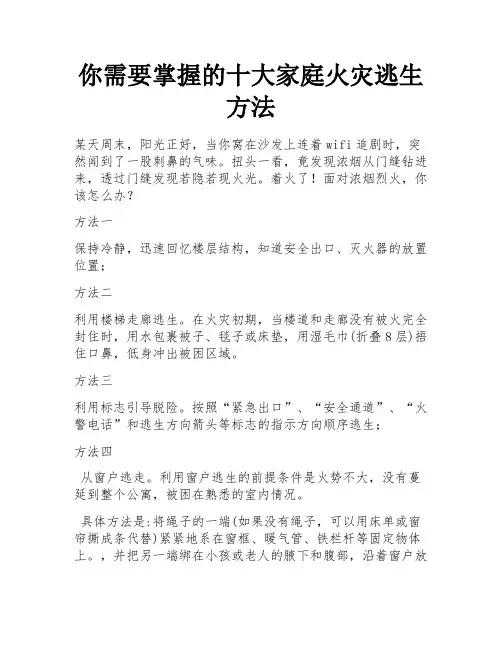 你需要掌握的十大家庭火灾逃生方法

某天周末，阳光正好，当你窝在沙发上连着wifi追剧时，突然闻到了一股刺鼻的气味。扭头一看，竟发现浓烟从门缝钻进来，透过门缝发现若隐若现火光。着火了！面对浓烟烈火，你该怎么办？

方法一

保持冷静，迅速回忆楼层结构，知道安全出口、灭火器的放置位置；

方法二

利用楼梯走廊逃生。在火灾初期，当楼道和走廊没有被火完全封住时，用水包裹被子、毯子或床垫，用湿毛巾(折叠8层)捂住口鼻，低身冲出被困区域。

方法三

利用标志引导脱险。按照“紧急出口”、“安全通道”、“火警电话”和逃生方向箭头等标志的指示方向顺序逃生；

方法四

从窗户逃走。利用窗户逃生的前提条件是火势不大，没有蔓延到整个公寓，被困在熟悉的室内情况。

具体方法是:将绳子的一端(如果没有绳子，可以用床单或窗帘撕成条代替)紧紧地系在窗框、暖气管、铁栏杆等固定物体上。，并把另一端绑在小孩或老人的腋下和腹部，沿着窗户放